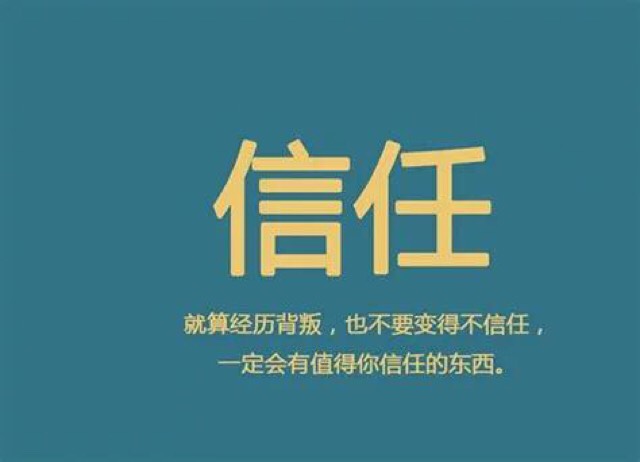 信任

就算经历背叛，也不要变得不信任，
一定会有值得你信任的东西。